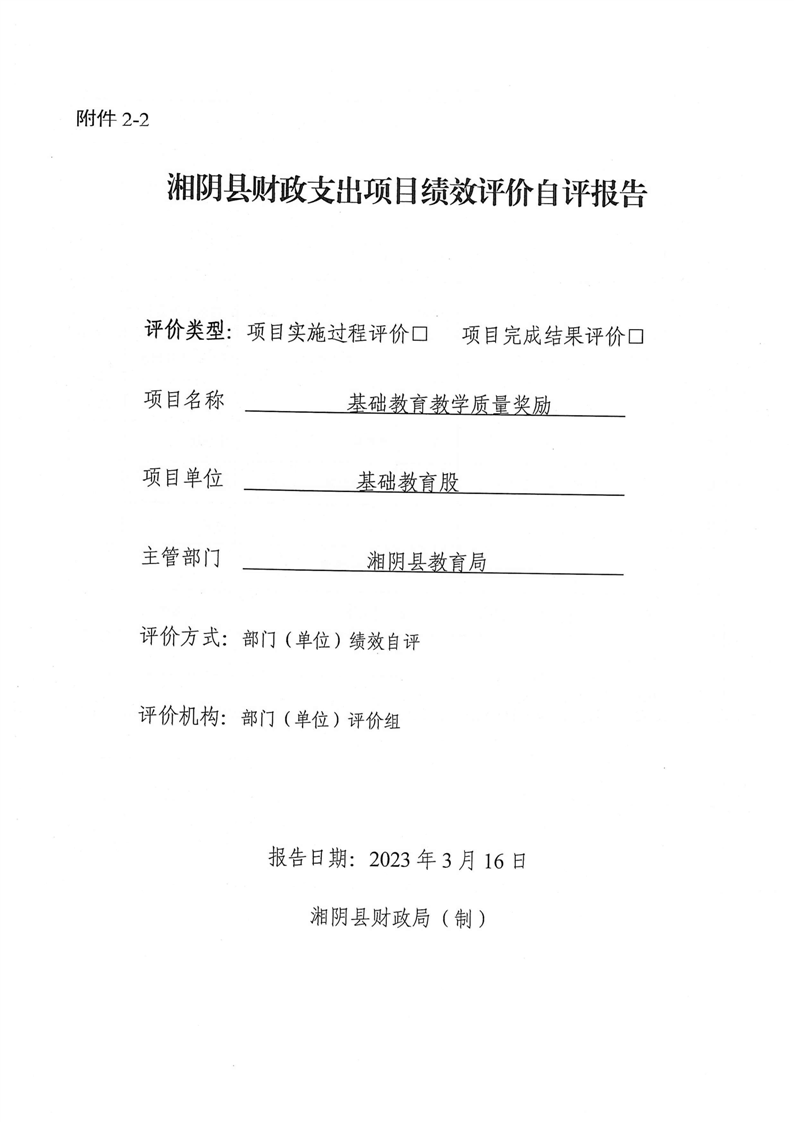 附件 2-2

湘阴县财政支出项目绩效评价自评报告

评价类型：项目实施过程评价□　项目完成结果评价□

项目名称　基础教育教学质量奖励

项目单位　基础教育股

主管部门　湘阴县教育局

评价方式：部门（单位）绩效自评

评价机构：部门（单位）评价组

报告日期：2023 年 3 月 16 日

湘阴县财政局（制）